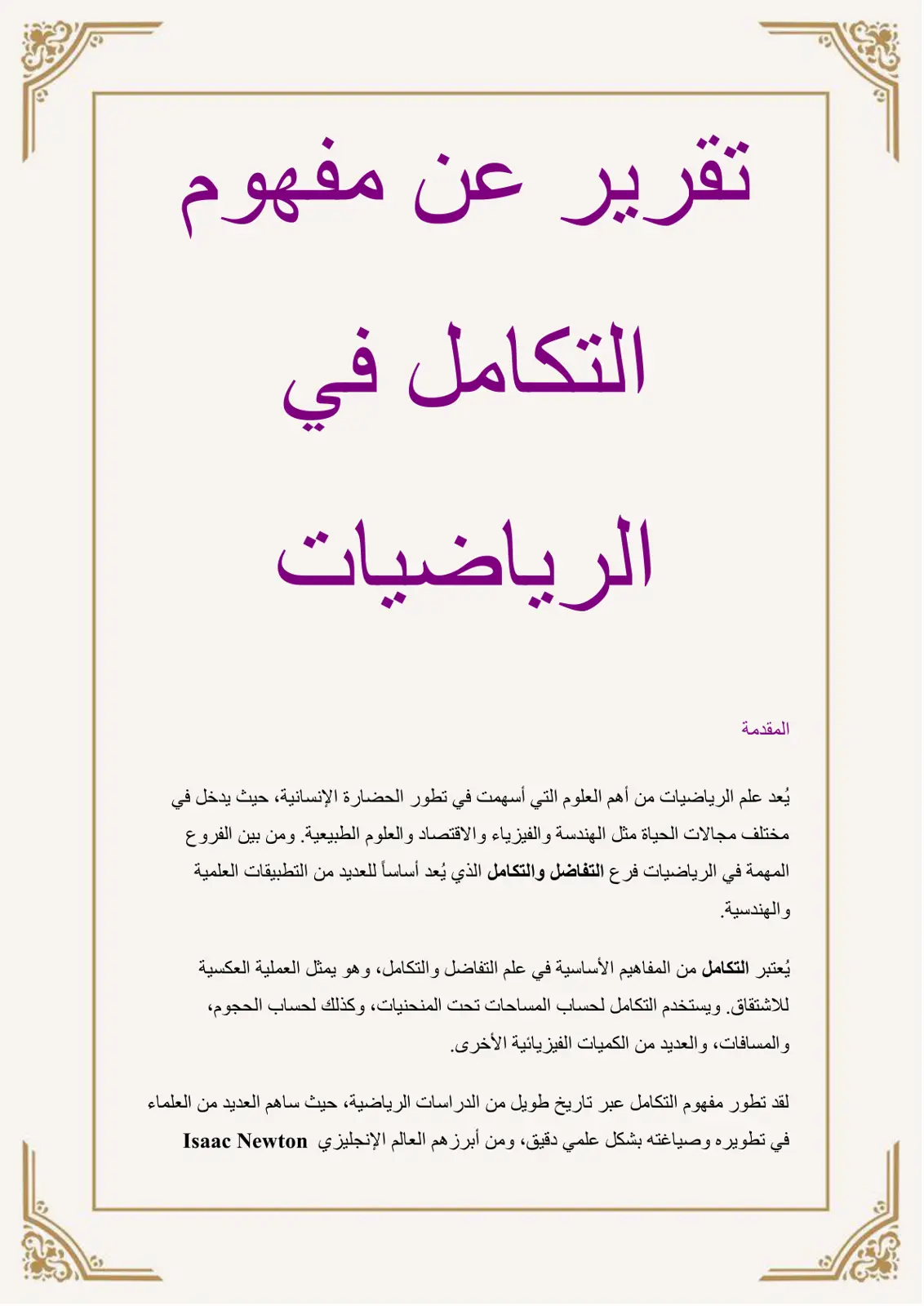 تقرير عن مفهوم التكامل في الرياضيات

المقدمة

يُعد علم الرياضيات من أهم العلوم التي أسهمت في تطور الحضارة الإنسانية، حيث يدخل في مختلف مجالات الحياة مثل الهندسة والفيزياء والاقتصاد والعلوم الطبيعية. ومن بين الفروع المهمة في الرياضيات فرع التفاضل والتكامل الذي يُعد أساساً للعديد من التطبيقات العلمية والهندسية.

يُعتبر التكامل من المفاهيم الأساسية في علم التفاضل والتكامل، وهو يمثل العملية العكسية للاشتقاق. ويستخدم التكامل لحساب المساحات تحت المنحنيات، وكذلك لحساب الحجوم، والمسافات، والعديد من الكميات الفيزيائية الأخرى.

لقد تطور مفهوم التكامل عبر تاريخ طويل من الدراسات الرياضية، حيث ساهم العديد من العلماء في تطويره وصياغته بشكل علمي دقيق، ومن أبرزهم العالم الإنجليزي Isaac Newton